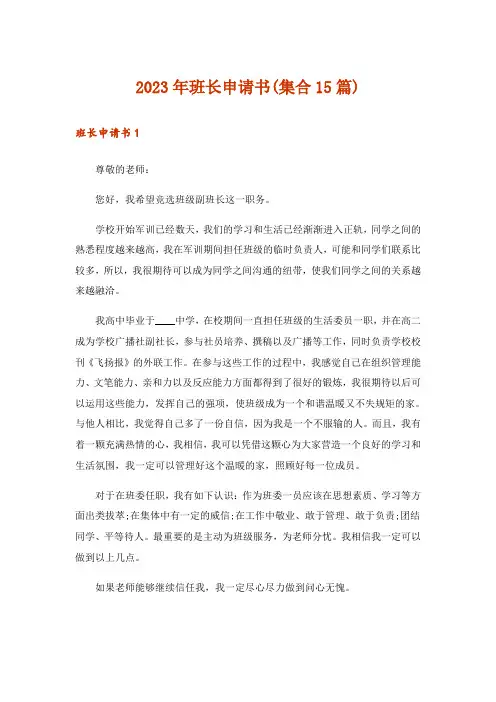 2023年班长申请书(集合15篇)

班长申请书1

尊敬的老师：

您好，我希望竞选班级副班长这一职务。

学校开始军训已经数天，我们的学习和生活已经渐渐进入正轨，同学之间的熟悉程度越来越高，我在军训期间担任班级的临时负责人，可能和同学们联系比较多，所以，我很期待可以成为同学之间沟通的纽带，使我们同学之间的关系越来越融洽。

我高中毕业于____中学，在校期间一直担任班级的生活委员一职，并在高二成为学校广播社副社长，参与社员培养、撰稿以及广播等工作，同时负责学校校刊《飞扬报》的外联工作。在参与这些工作的过程中，我感觉自己在组织管理能力、文笔能力、亲和力以及反应能力方面都得到了很好的锻炼，我很期待以后可以运用这些能力，发挥自己的强项，使班级成为一个和谐温暖又不失规矩的家。与他人相比，我觉得自己多了一份自信，因为我是一个不服输的人。而且，我有着一颗充满热情的心，我相信，我可以凭借这颗心为大家营造一个良好的学习和生活氛围，我一定可以管理好这个温暖的家，照顾好每一位成员。

对于在班委任职，我有如下认识：作为班委一员应该在思想素质、学习等方面出类拔萃;在集体中有一定的威信;在工作中敬业、敢于管理、敢于负责;团结同学、平等待人。最重要的是主动为班级服务，为老师分忧。我相信我一定可以做到以上几点。

如果老师能够继续信任我，我一定尽心尽力做到问心无愧。